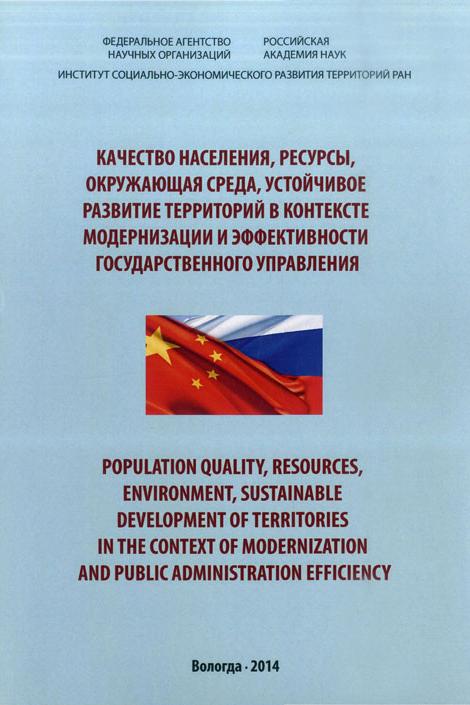 ФЕДЕРАЛЬНОЕ АГЕНТСТВО НАУЧНЫХ ОРГАНИЗАЦИЙ

РОССИЙСКАЯ АКАДЕМИЯ НАУК

ИНСТИТУТ СОЦИАЛЬНО-ЭКОНОМИЧЕСКОГО РАЗВИТИЯ ТЕРРИТОРИЙ РАН

КАЧЕСТВО НАСЕЛЕНИЯ, РЕСУРСЫ, ОКРУЖАЮЩАЯ СРЕДА, УСТОЙЧИВОЕ РАЗВИТИЕ ТЕРРИТОРИЙ В КОНТЕКСТЕ МОДЕРНИЗАЦИИ И ЭФФЕКТИВНОСТИ ГОСУДАРСТВЕННОГО УПРАВЛЕНИЯ

POPULATION QUALITY, RESOURCES, ENVIRONMENT, SUSTAINABLE DEVELOPMENT OF TERRITORIES IN THE CONTEXT OF MODERNIZATION AND PUBLIC ADMINISTRATION EFFICIENCY

Вологда · 2014